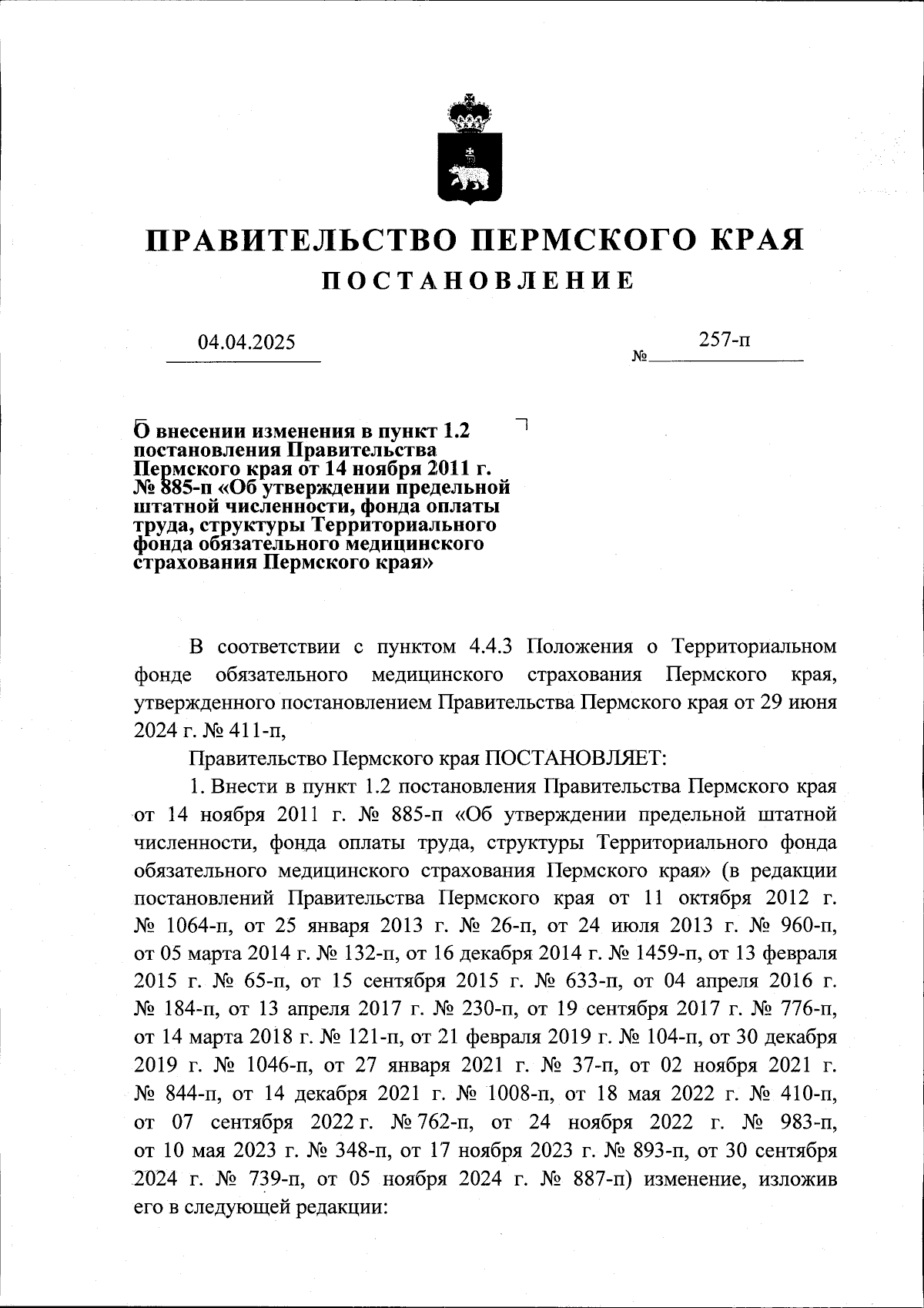 ПРАВИТЕЛЬСТВО ПЕРМСКОГО КРАЯ
ПОСТАНОВЛЕНИЕ

04.04.2025 № 257-п

О внесении изменения в пункт 1.2 постановления Правительства Пермского края от 14 ноября 2011 г. № 885-п «Об утверждении предельной штатной численности, фонда оплаты труда, структуры Территориального фонда обязательного медицинского страхования Пермского края»

В соответствии с пунктом 4.4.3 Положения о Территориальном фонде обязательного медицинского страхования Пермского края, утвержденного постановлением Правительства Пермского края от 29 июня 2024 г. № 411-п,

Правительство Пермского края ПОСТАНОВЛЯЕТ:

1. Внести в пункт 1.2 постановления Правительства Пермского края от 14 ноября 2011 г. № 885-п «Об утверждении предельной штатной численности, фонда оплаты труда, структуры Территориального фонда обязательного медицинского страхования Пермского края» (в редакции постановлений Правительства Пермского края от 11 октября 2012 г. № 1064-п, от 25 января 2013 г. № 26-п, от 24 июля 2013 г. № 960-п, от 05 марта 2014 г. № 132-п, от 16 декабря 2014 г. № 1459-п, от 13 февраля 2015 г. № 65-п, от 15 сентября 2015 г. № 633-п, от 04 апреля 2016 г. № 184-п, от 13 апреля 2017 г. № 230-п, от 19 сентября 2017 г. № 776-п, от 14 марта 2018 г. № 121-п, от 21 февраля 2019 г. № 104-п, от 30 декабря 2019 г. № 1046-п, от 27 января 2021 г. № 37-п, от 02 ноября 2021 г. № 844-п, от 14 декабря 2021 г. № 1008-п, от 18 мая 2022 г. № 410-п, от 07 сентября 2022 г. № 762-п, от 24 ноября 2022 г. № 983-п, от 10 мая 2023 г. № 348-п, от 17 ноября 2023 г. № 893-п, от 30 сентября 2024 г. № 739-п, от 05 ноября 2024 г. № 887-п) изменение, изложив его в следующей редакции: